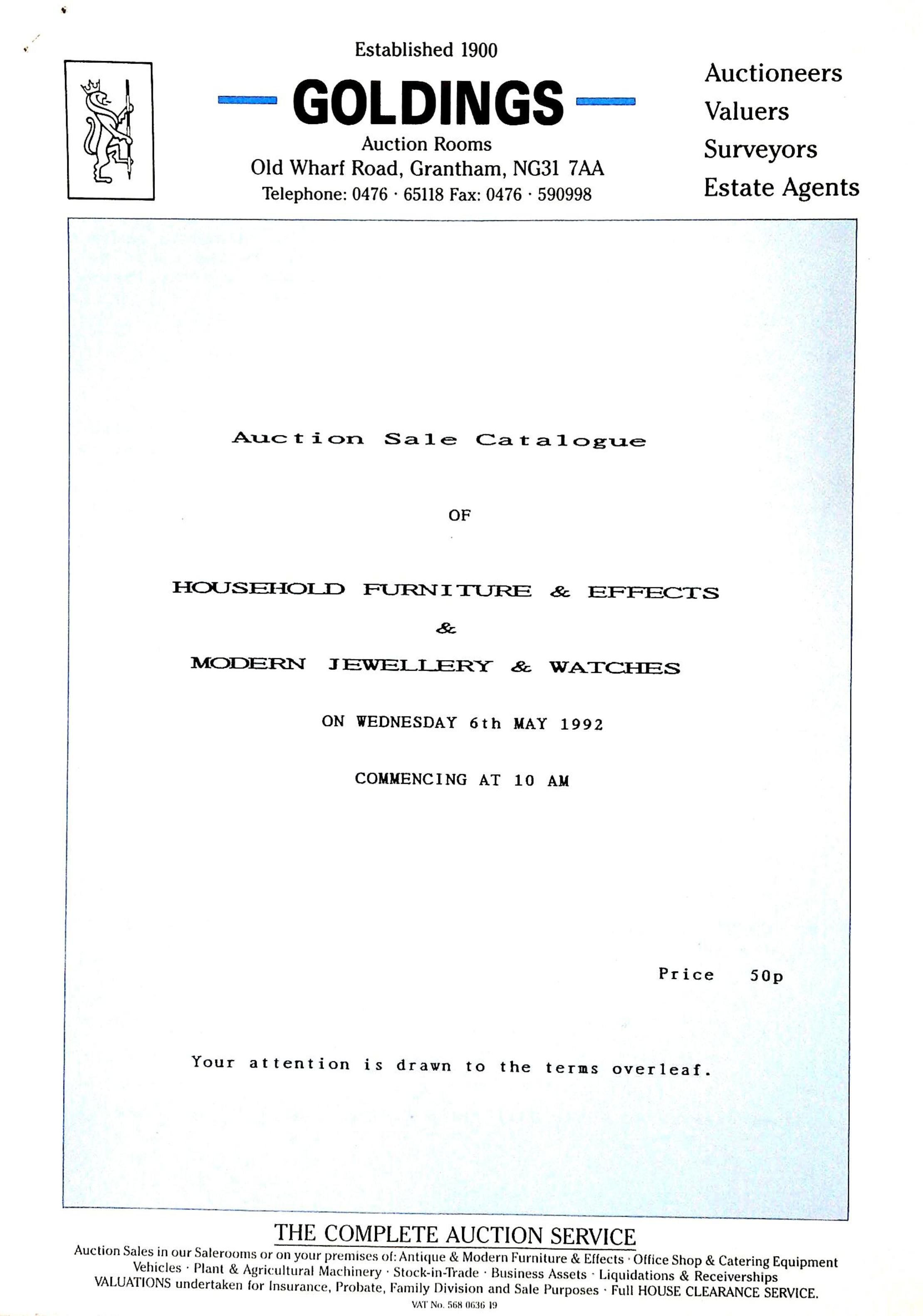 Established 1900

GOLDINGS

Auction Rooms
Old Wharf Road, Grantham, NG31 7AA
Telephone: 0476 · 65118 Fax: 0476 · 590998

Auctioneers
Valuers
Surveyors
Estate Agents

Auction Sale Catalogue

OF

HOUSEHOLD FURNITURE & EFFECTS

&

MODERN JEWELLERY & WATCHES

ON WEDNESDAY 6th MAY 1992

COMMENCING AT 10 AM

Price 50p

Your attention is drawn to the terms overleaf.

THE COMPLETE AUCTION SERVICE

Auction Sales in our Salerooms or on your premises of: Antique & Modern Furniture & Effects · Office Shop & Catering Equipment Vehicles · Plant & Agricultural Machinery · Stock-in-Trade · Business Assets · Liquidations & Receiverships VALUATIONS undertaken for Insurance, Probate, Family Division and Sale Purposes · Full HOUSE CLEARANCE SERVICE.

VAT No. 568 0636 19